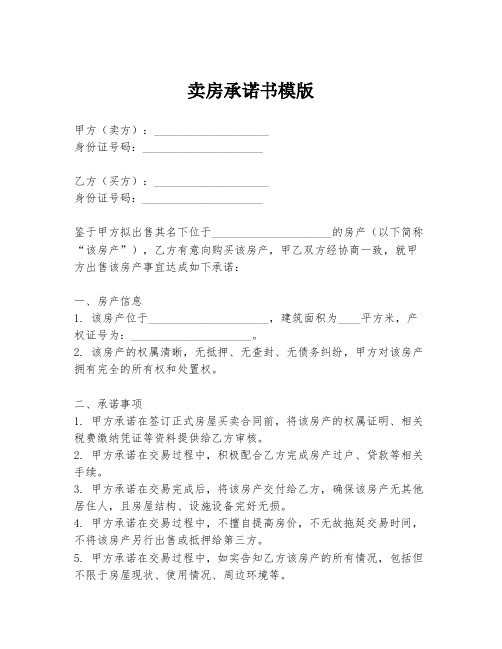 卖房承诺书模版

甲方（卖方）：____________________
身份证号码：____________________

乙方（买方）：____________________
身份证号码：____________________

鉴于甲方拟出售其名下位于____________________的房产（以下简称“该房产”），乙方有意向购买该房产，甲乙双方经协商一致，就甲方出售该房产事宜达成如下承诺：

一、房产信息
1. 该房产位于____________________，建筑面积为____平方米，产权证号为：____________________。
2. 该房产的权属清晰，无抵押、无查封、无债务纠纷，甲方对该房产拥有完全的所有权和处置权。

二、承诺事项
1. 甲方承诺在签订正式房屋买卖合同前，将该房产的权属证明、相关税费缴纳凭证等资料提供给乙方审核。
2. 甲方承诺在交易过程中，积极配合乙方完成房产过户、贷款等相关手续。
3. 甲方承诺在交易完成后，将该房产交付给乙方，确保该房产无其他居住人，且房屋结构、设施设备完好无损。
4. 甲方承诺在交易过程中，不擅自提高房价，不无故拖延交易时间，不将该房产另行出售或抵押给第三方。
5. 甲方承诺在交易过程中，如实告知乙方该房产的所有情况，包括但不限于房屋现状、使用情况、周边环境等。